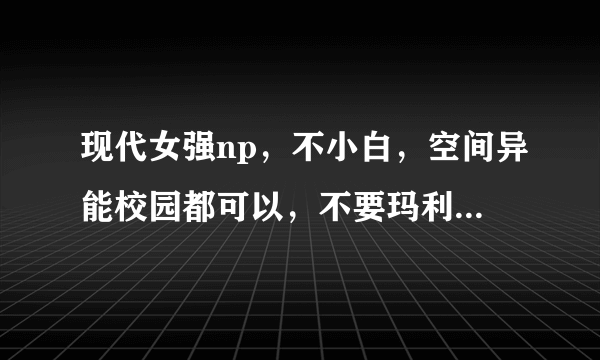 现代女强np，不小白，空间异能校园都可以，不要玛利...